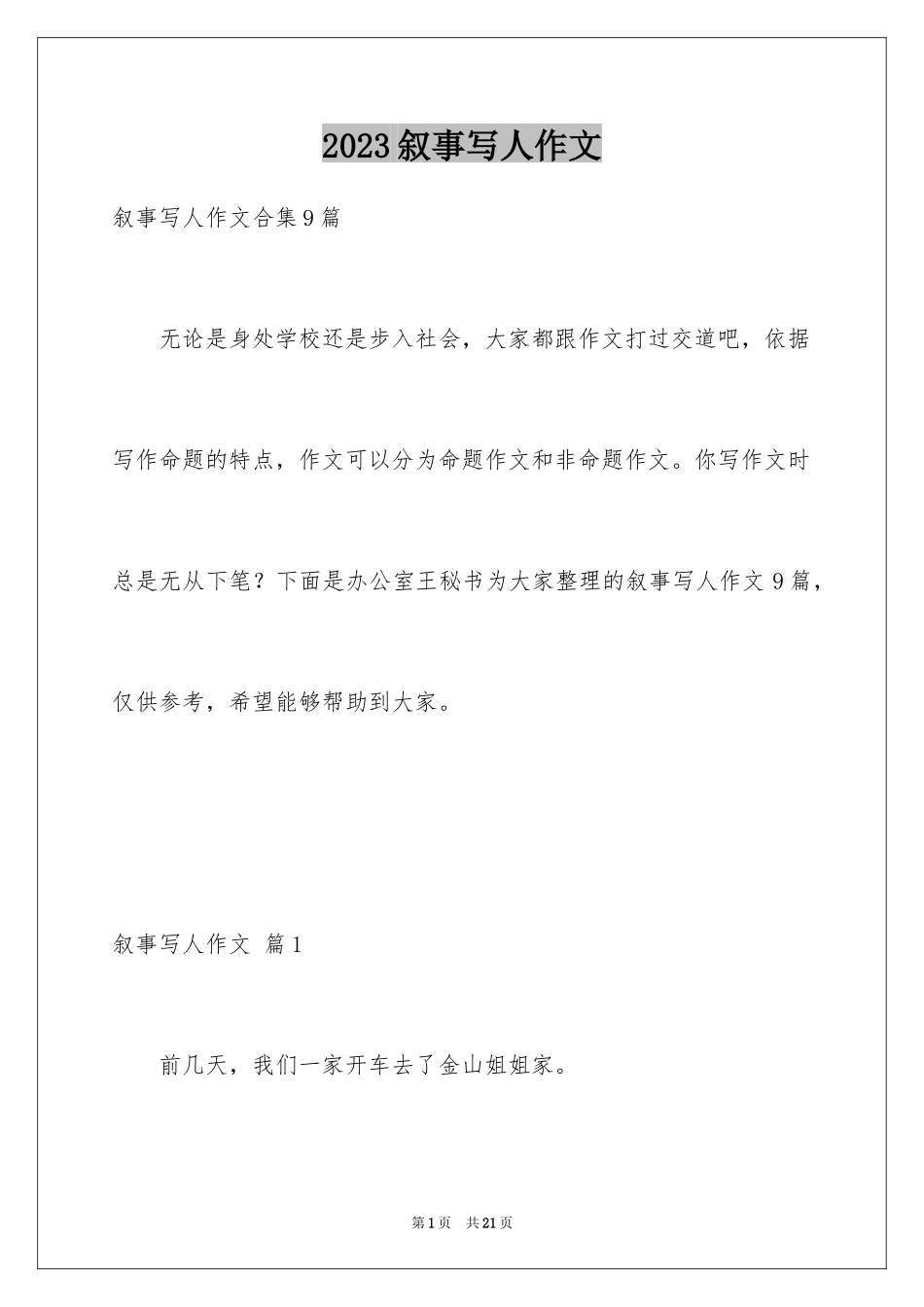 2023叙事写人作文

叙事写人作文合集9篇

无论是身处学校还是步入社会，大家都跟作文打过交道吧，依据写作命题的特点，作文可以分为命题作文和非命题作文。你写作文时总是无从下笔？下面是办公室王秘书为大家整理的叙事写人作文9篇，仅供参考，希望能够帮助到大家。

叙事写人作文 篇1

前几天，我们一家开车去了金山姐姐家。

第1页 共21页